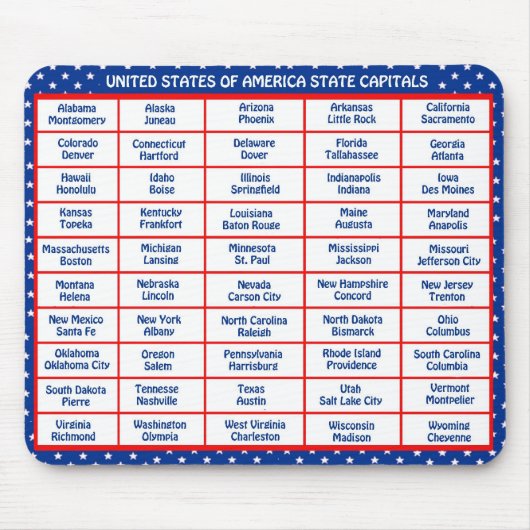 UNITED STATES OF AMERICA STATE CAPITALS

| Alabama Montgomery | Alaska Juneau | Arizona Phoenix | Arkansas Little Rock | California Sacramento |
|---|---|---|---|---|
| Colorado Denver | Connecticut Hartford | Delaware Dover | Florida Tallahassee | Georgia Atlanta |
| Hawaii Honolulu | Idaho Boise | Illinois Springfield | Indianapolis Indiana | Iowa Des Moines |
| Kansas Topeka | Kentucky Frankfort | Louisiana Baton Rouge | Maine Augusta | Maryland Anapolis |
| Massachusetts Boston | Michigan Lansing | Minnesota St. Paul | Mississippi Jackson | Missouri Jefferson City |
| Montana Helena | Nebraska Lincoln | Nevada Carson City | New Hampshire Concord | New Jersey Trenton |
| New Mexico Santa Fe | New York Albany | North Carolina Raleigh | North Dakota Bismarck | Ohio Columbus |
| Oklahoma Oklahoma City | Oregon Salem | Pennsylvania Harrisburg | Rhode Island Providence | South Carolina Columbia |
| South Dakota Pierre | Tennesse Nashville | Texas Austin | Utah Salt Lake City | Vermont Montpelier |
| Virginia Richmond | Washington Olympia | West Virginia Charleston | Wisconsin Madison | Wyoming Cheyenne |